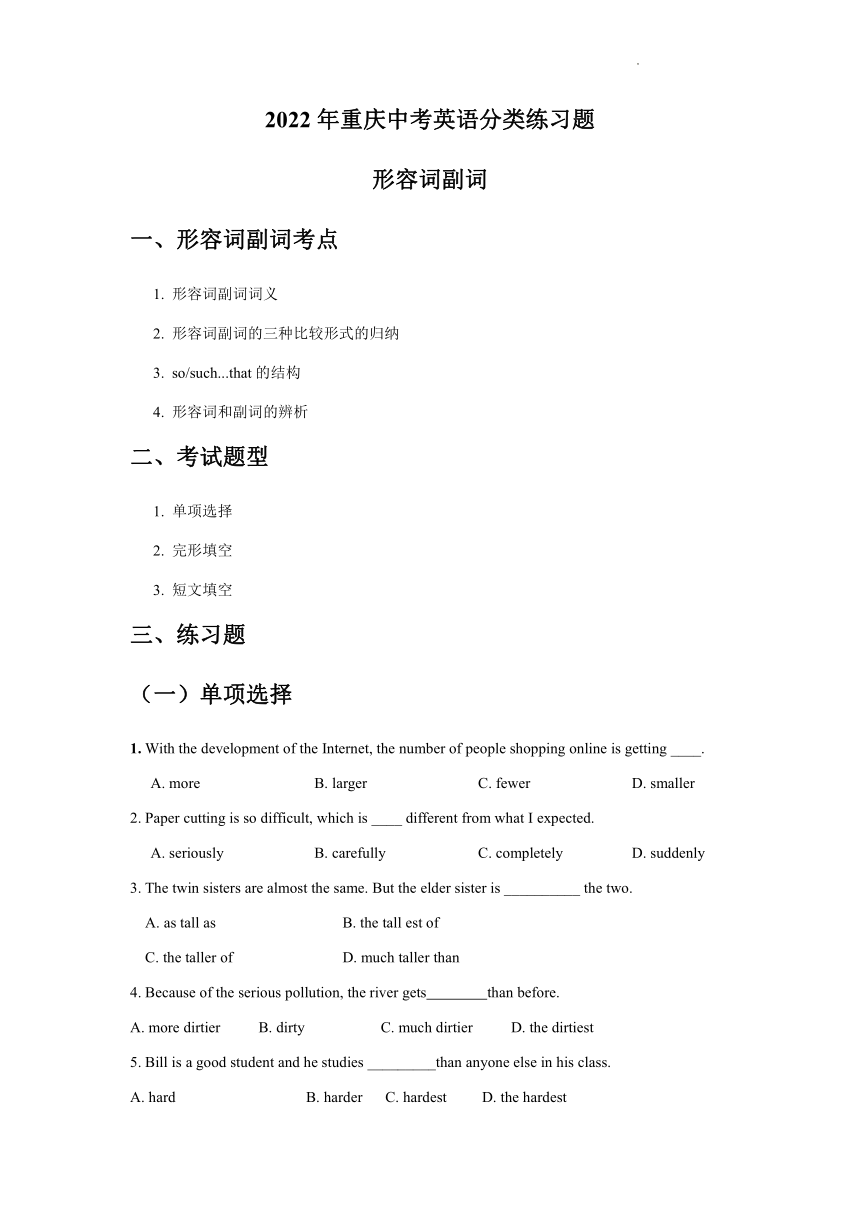 2022 年重庆中考英语分类练习题

形容词副词

一、形容词副词考点

1. 形容词副词词义

2. 形容词副词的三种比较形式的归纳

3. so/such...that 的结构

4. 形容词和副词的辨析

二、考试题型

1. 单项选择

2. 完形填空

3. 短文填空

三、练习题

（一）单项选择

1. With the development of the Internet, the number of people shopping online is getting ____.

A. more B. larger C. fewer D. smaller

2. Paper cutting is so difficult, which is ____ different from what I expected.

A. seriously B. carefully C. completely D. suddenly

3. The twin sisters are almost the same. But the elder sister is __________ the two.

A. as tall as B. the tall est of

C. the taller of D. much taller than

4. Because of the serious pollution, the river gets________than before.

A. more dirtier B. dirty C. much dirtier D. the dirtiest

5. Bill is a good student and he studies _________than anyone else in his class.

A. hard B. harder C. hardest D. the hardest